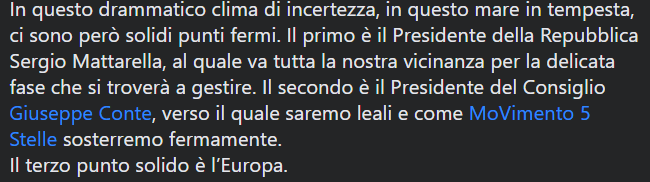 In questo drammatico clima di incertezza, in questo mare in tempesta, ci sono però solidi punti fermi. Il primo è il Presidente della Repubblica Sergio Mattarella, al quale va tutta la nostra vicinanza per la delicata fase che si troverà a gestire. Il secondo è il Presidente del Consiglio Giuseppe Conte, verso il quale saremo leali e come MoVimento 5 Stelle sosterremo fermamente.
Il terzo punto solido è l'Europa.